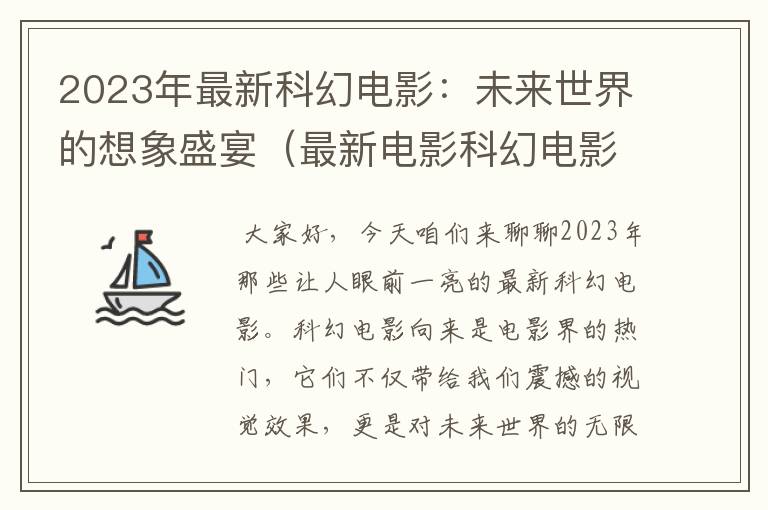 2023年最新科幻电影：未来世界的想象盛宴（最新电影科幻电影

大家好，今天咱们来聊聊2023年那些让人眼前一亮的最新科幻电影。科幻电影向来是电影界的热门，它们不仅带给我们震撼的视觉效果，更是对未来世界的无限